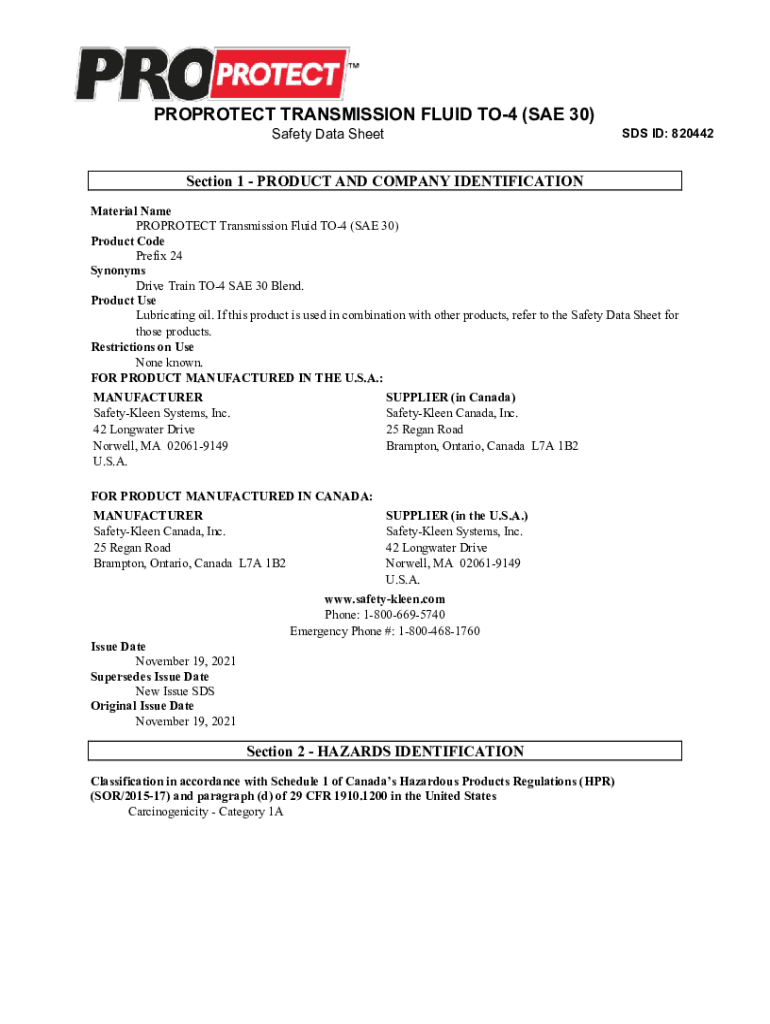 PRO PROTECT™

PROPROTECT TRANSMISSION FLUID TO-4 (SAE 30)

Safety Data Sheet

SDS ID: 820442

Section 1 - PRODUCT AND COMPANY IDENTIFICATION

Material Name
PROPROTECT Transmission Fluid TO-4 (SAE 30)
Product Code
Prefix 24
Synonyms
Drive Train TO-4 SAE 30 Blend.
Product Use
Lubricating oil. If this product is used in combination with other products, refer to the Safety Data Sheet for those products.
Restrictions on Use
None known.
FOR PRODUCT MANUFACTURED IN THE U.S.A.:

MANUFACTURER
Safety-Kleen Systems, Inc.
42 Longwater Drive
Norwell, MA 02061-9149
U.S.A.

SUPPLIER (in Canada)
Safety-Kleen Canada, Inc.
25 Regan Road
Brampton, Ontario, Canada L7A 1B2

FOR PRODUCT MANUFACTURED IN CANADA:

MANUFACTURER
Safety-Kleen Canada, Inc.
25 Regan Road
Brampton, Ontario, Canada L7A 1B2

SUPPLIER (in the U.S.A.)
Safety-Kleen Systems, Inc.
42 Longwater Drive
Norwell, MA 02061-9149
U.S.A.

www.safety-kleen.com
Phone: 1-800-669-5740
Emergency Phone #: 1-800-468-1760

Issue Date
November 19, 2021
Supersedes Issue Date
New Issue SDS
Original Issue Date
November 19, 2021

Section 2 - HAZARDS IDENTIFICATION

Classification in accordance with Schedule 1 of Canada's Hazardous Products Regulations (HPR) (SOR/2015-17) and paragraph (d) of 29 CFR 1910.1200 in the United States
Carcinogenicity - Category 1A